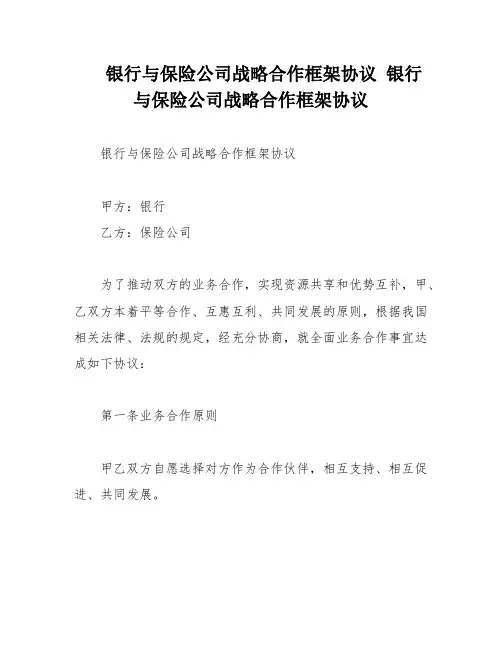 银行与保险公司战略合作框架协议 银行与保险公司战略合作框架协议

银行与保险公司战略合作框架协议

甲方：银行

乙方：保险公司

为了推动双方的业务合作，实现资源共享和优势互补，甲、乙双方本着平等合作、互惠互利、共同发展的原则，根据我国相关法律、法规的规定，经充分协商，就全面业务合作事宜达成如下协议：

第一条业务合作原则

甲乙双方自愿选择对方作为合作伙伴，相互支持、相互促进、共同发展。